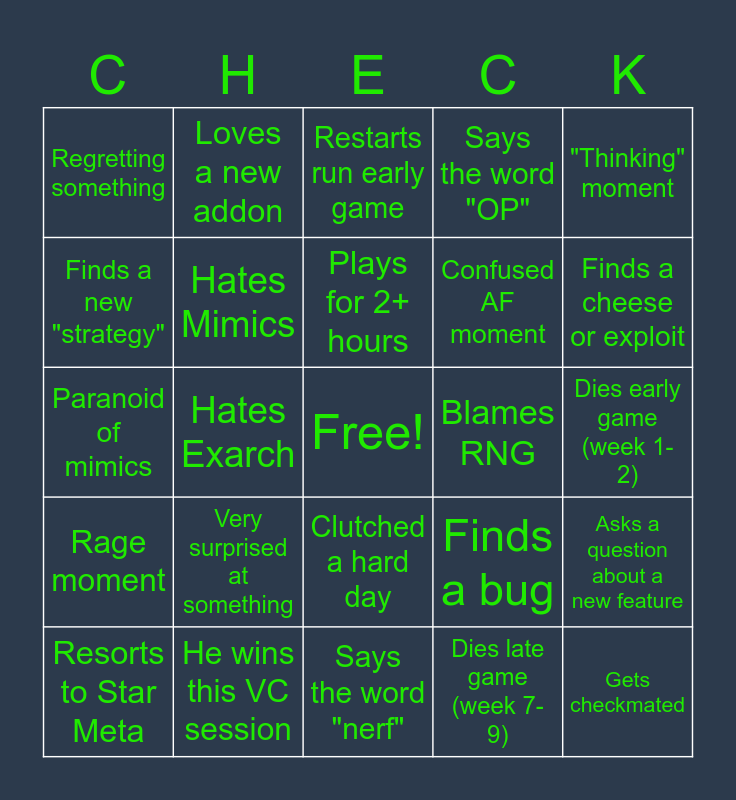 | C | H | E | C | K |
|---|---|---|---|---|
| Regretting something | Loves a new addon | Restarts run early game | Says the word "OP" | "Thinking" moment |
| Finds a new "strategy" | Hates Mimics | Plays for 2+ hours | Confused AF moment | Finds a cheese or exploit |
| Paranoid of mimics | Hates Exarch | Free! | Blames RNG | Dies early game (week 1-2) |
| Rage moment | Very surprised at something | Clutched a hard day | Finds a bug | Asks a question about a new feature |
| Resorts to Star Meta | He wins this VC session | Says the word "nerf" | Dies late game (week 7-9) | Gets checkmated |